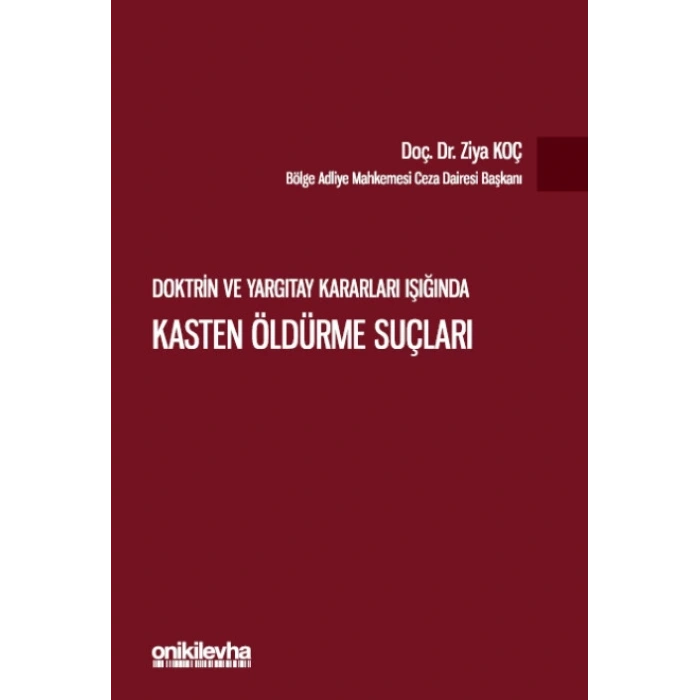 Doç. Dr. Ziya KOÇ
Bölge Adliye Mahkemesi Ceza Dairesi Başkanı

DOKTRİN VE YARGITAY KARARLARI IŞIĞINDA
KASTEN ÖLDÜRME SUÇLARI

onikilevha